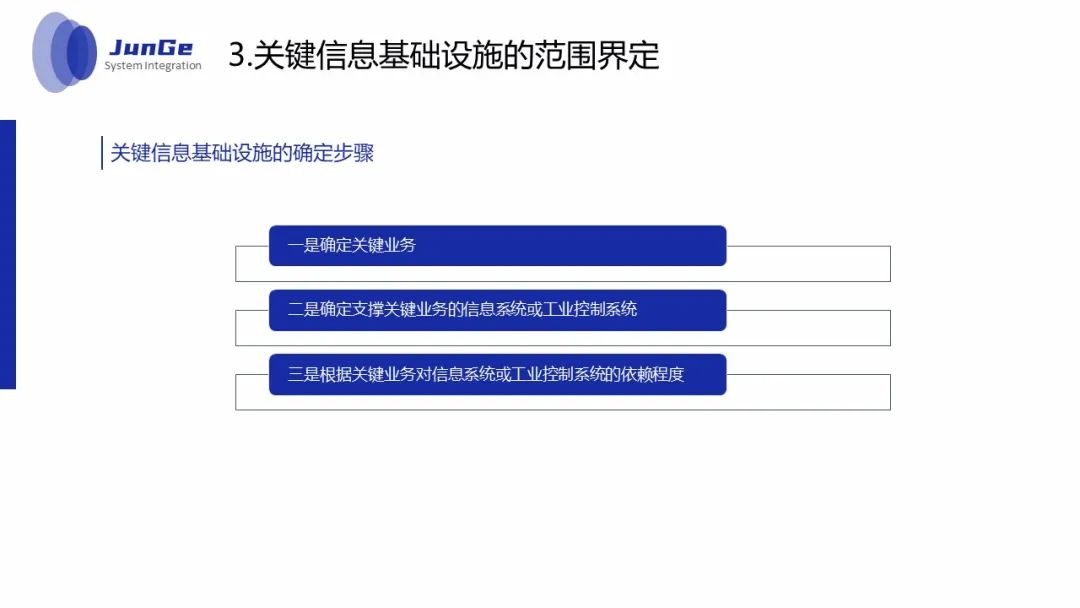 JunGe
System Integration

3.关键信息基础设施的范围界定

关键信息基础设施的确定步骤

一是确定关键业务

二是确定支撑关键业务的信息系统或工业控制系统

三是根据关键业务对信息系统或工业控制系统的依赖程度